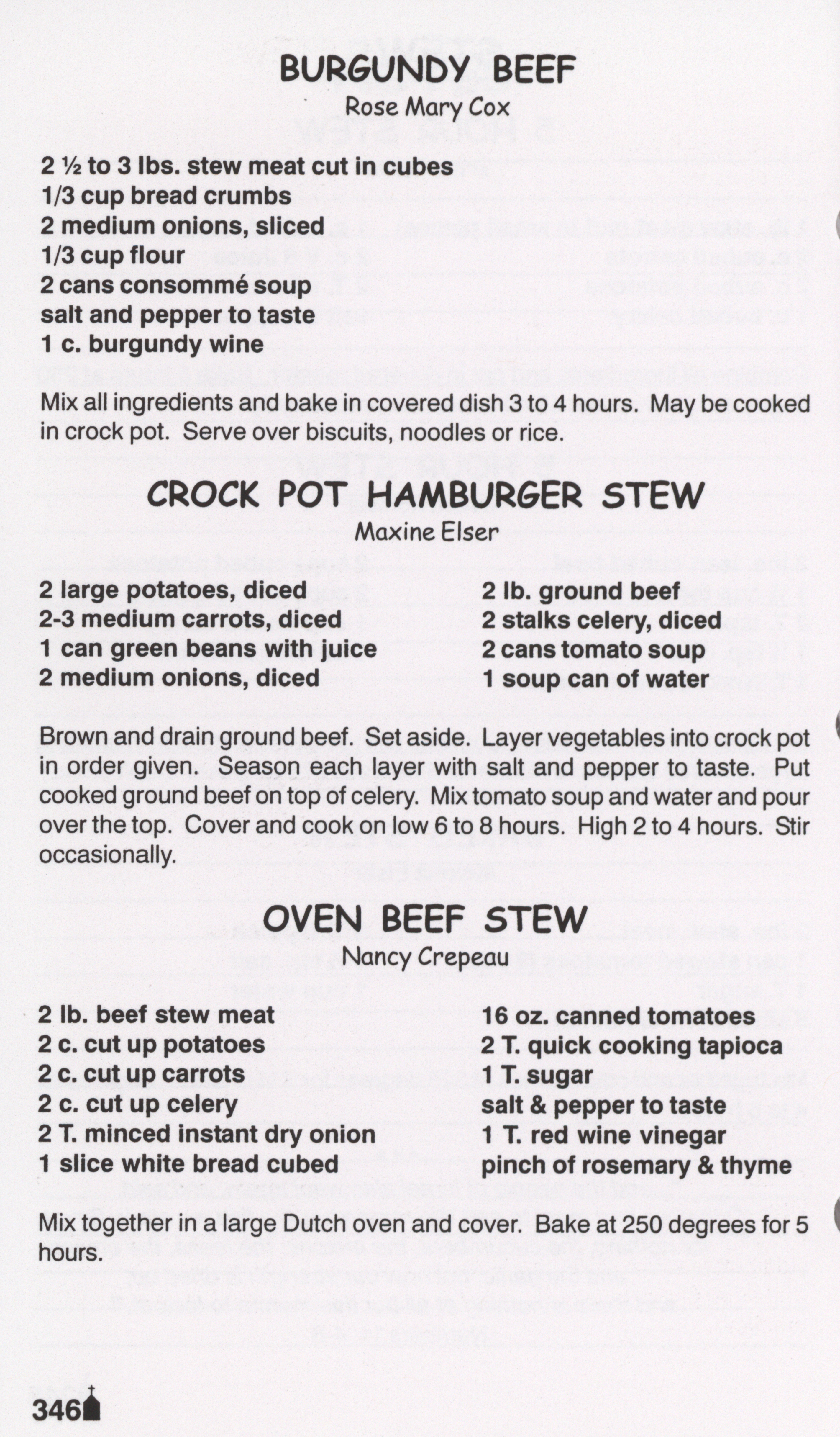 BURGUNDY BEEF
Rose Mary Cox

2 ½ to 3 lbs. stew meat cut in cubes
1/3 cup bread crumbs
2 medium onions, sliced
1/3 cup flour
2 cans consommé soup
salt and pepper to taste
1 c. burgundy wine

Mix all ingredients and bake in covered dish 3 to 4 hours. May be cooked in crock pot. Serve over biscuits, noodles or rice.

CROCK POT HAMBURGER STEW
Maxine Elser

2 large potatoes, diced
2-3 medium carrots, diced
1 can green beans with juice
2 medium onions, diced

2 lb. ground beef
2 stalks celery, diced
2 cans tomato soup
1 soup can of water

Brown and drain ground beef. Set aside. Layer vegetables into crock pot in order given. Season each layer with salt and pepper to taste. Put cooked ground beef on top of celery. Mix tomato soup and water and pour over the top. Cover and cook on low 6 to 8 hours. High 2 to 4 hours. Stir occasionally.

OVEN BEEF STEW
Nancy Crepeau

2 lb. beef stew meat
2 c. cut up potatoes
2 c. cut up carrots
2 c. cut up celery
2 T. minced instant dry onion
1 slice white bread cubed

16 oz. canned tomatoes
2 T. quick cooking tapioca
1 T. sugar
salt & pepper to taste
1 T. red wine vinegar
pinch of rosemary & thyme

Mix together in a large Dutch oven and cover. Bake at 250 degrees for 5 hours.

346